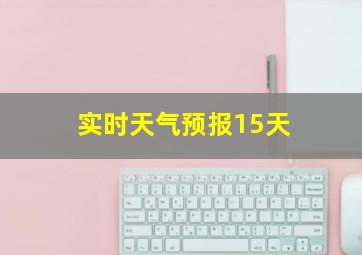 实时天气预报15天